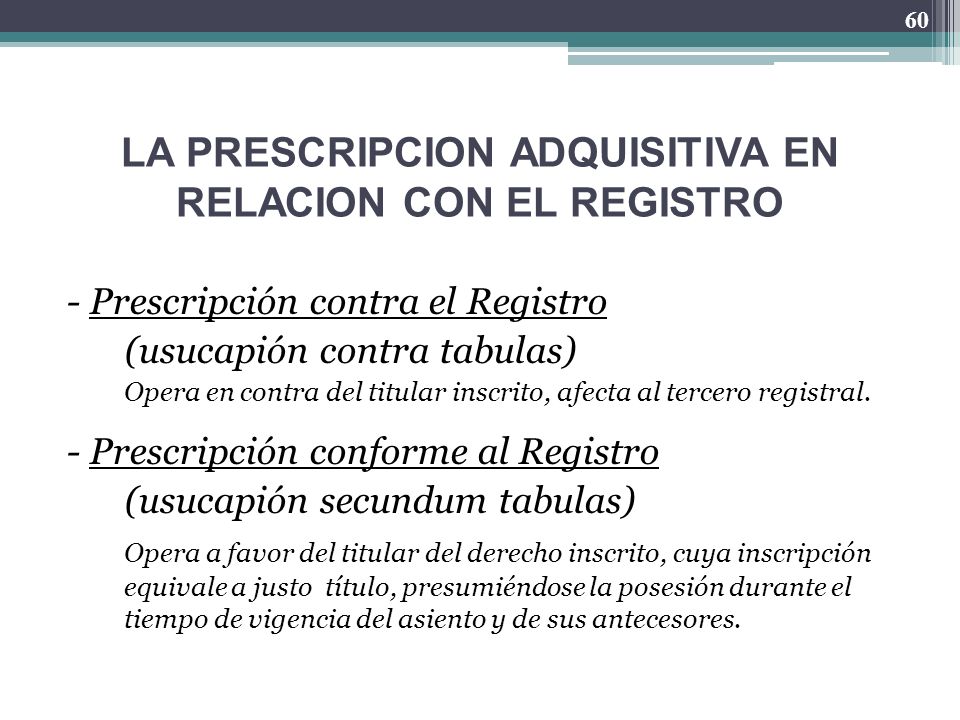 60

LA PRESCRIPCION ADQUISITIVA EN RELACION CON EL REGISTRO

- Prescripción contra el Registro
(usucapión contra tabulas)
Opera en contra del titular inscrito, afecta al tercero registral.

- Prescripción conforme al Registro
(usucapión secundum tabulas)
Opera a favor del titular del derecho inscrito, cuya inscripción equivale a justo título, presumiéndose la posesión durante el tiempo de vigencia del asiento y de sus antecesores.